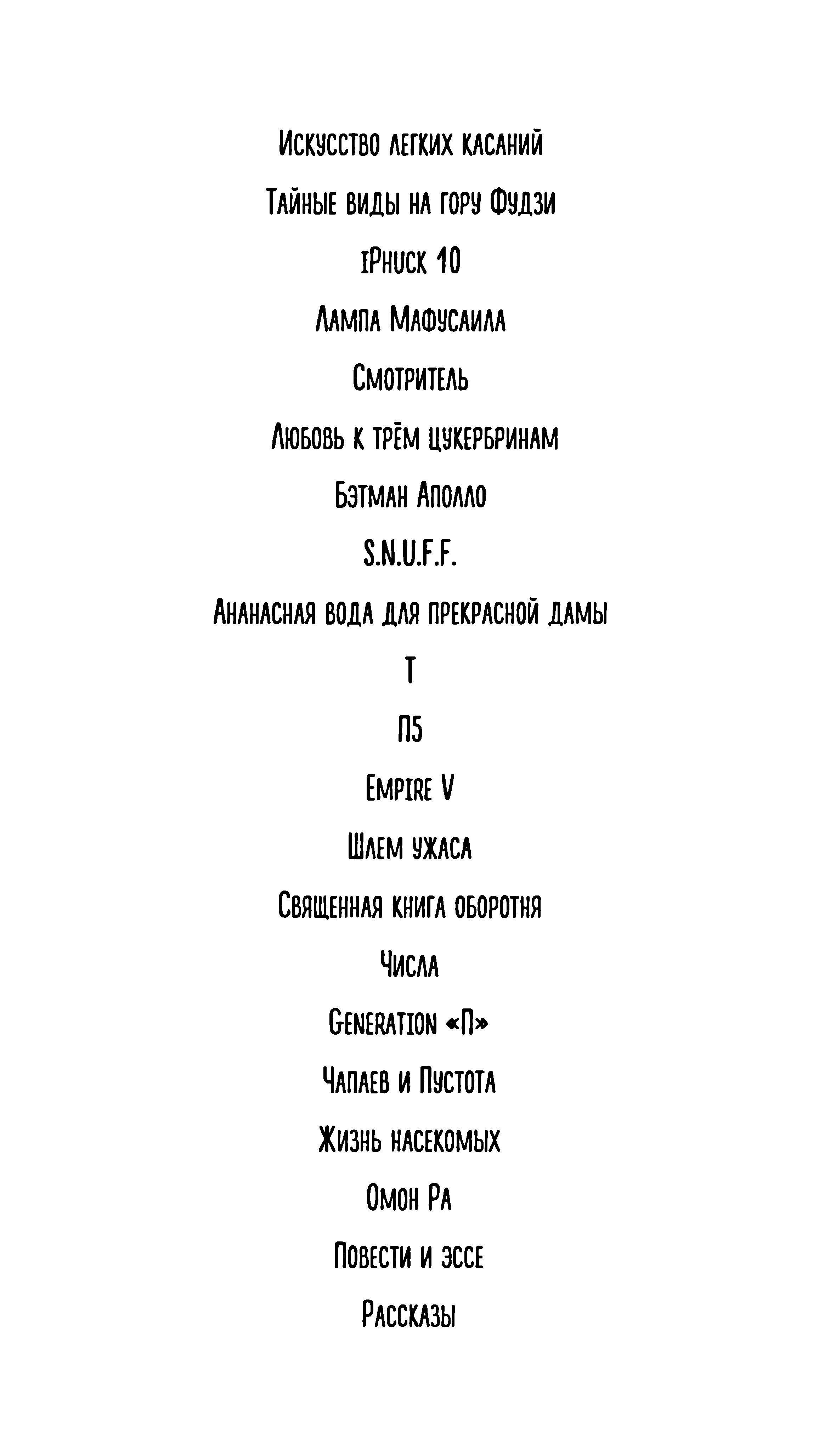 Искусство легких касаний

Тайные виды на гору Фудзи

iPhuck 10

Лампа Мафусаила

Смотритель

Любовь к трём цукербринам

Бэтман Аполло

S.N.U.F.F.

Ананасная вода для прекрасной дамы

T

П5

Empire V

Шлем ужаса

Священная книга оборотня

Числа

Generation «П»

Чапаев и Пустота

Жизнь насекомых

Омон Ра

Повести и эссе

Рассказы